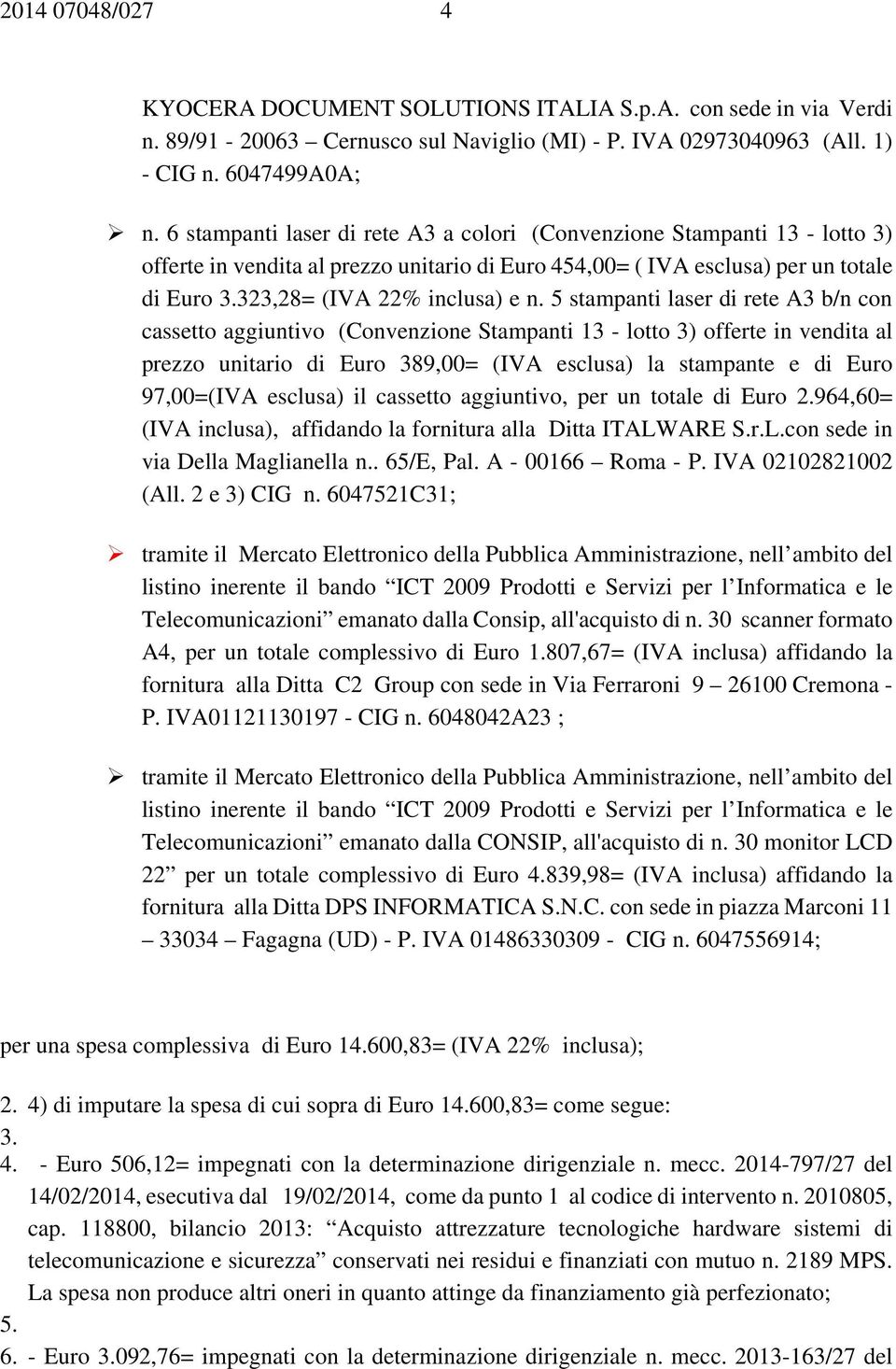 2014 07048/027 4

KYOCERA DOCUMENT SOLUTIONS ITALIA S.p.A. con sede in via Verdi n. 89/91 - 20063 – Cernusco sul Naviglio (MI) - P. IVA 02973040963 (All. 1) - CIG n. 6047499A0A;

➢ n. 6 stampanti laser di rete A3 a colori (Convenzione Stampanti 13 - lotto 3) offerte in vendita al prezzo unitario di Euro 454,00= ( IVA esclusa) per un totale di Euro 3.323,28= (IVA 22% inclusa) e n. 5 stampanti laser di rete A3 b/n con cassetto aggiuntivo (Convenzione Stampanti 13 - lotto 3) offerte in vendita al prezzo unitario di Euro 389,00= (IVA esclusa) la stampante e di Euro 97,00=(IVA esclusa) il cassetto aggiuntivo, per un totale di Euro 2.964,60= (IVA inclusa), affidando la fornitura alla Ditta ITALWARE S.r.L.con sede in via Della Maglianella n.. 65/E, Pal. A - 00166 – Roma - P. IVA 02102821002 (All. 2 e 3) CIG n. 6047521C31;

➢ tramite il Mercato Elettronico della Pubblica Amministrazione, nell’ambito del listino inerente il bando “ICT 2009 Prodotti e Servizi per l’Informatica e le Telecomunicazioni” emanato dalla Consip, all'acquisto di n. 30 scanner formato A4, per un totale complessivo di Euro 1.807,67= (IVA inclusa) affidando la fornitura alla Ditta C2 Group con sede in Via Ferraroni 9 – 26100 Cremona - P. IVA01121130197 - CIG n. 6048042A23 ;

➢ tramite il Mercato Elettronico della Pubblica Amministrazione, nell’ambito del listino inerente il bando “ICT 2009 Prodotti e Servizi per l’Informatica e le Telecomunicazioni” emanato dalla CONSIP, all'acquisto di n. 30 monitor LCD 22” per un totale complessivo di Euro 4.839,98= (IVA inclusa) affidando la fornitura alla Ditta DPS INFORMATICA S.N.C. con sede in piazza Marconi 11 – 33034 – Fagagna (UD) - P. IVA 01486330309 - CIG n. 6047556914;

per una spesa complessiva di Euro 14.600,83= (IVA 22% inclusa);

2. 4) di imputare la spesa di cui sopra di Euro 14.600,83= come segue:
3.
4. - Euro 506,12= impegnati con la determinazione dirigenziale n. mecc. 2014-797/27 del 14/02/2014, esecutiva dal 19/02/2014, come da punto 1 al codice di intervento n. 2010805, cap. 118800, bilancio 2013: “Acquisto attrezzature tecnologiche hardware sistemi di telecomunicazione e sicurezza” conservati nei residui e finanziati con mutuo n. 2189 MPS. La spesa non produce altri oneri in quanto attinge da finanziamento già perfezionato;
5.
6. - Euro 3.092,76= impegnati con la determinazione dirigenziale n. mecc. 2013-163/27 del